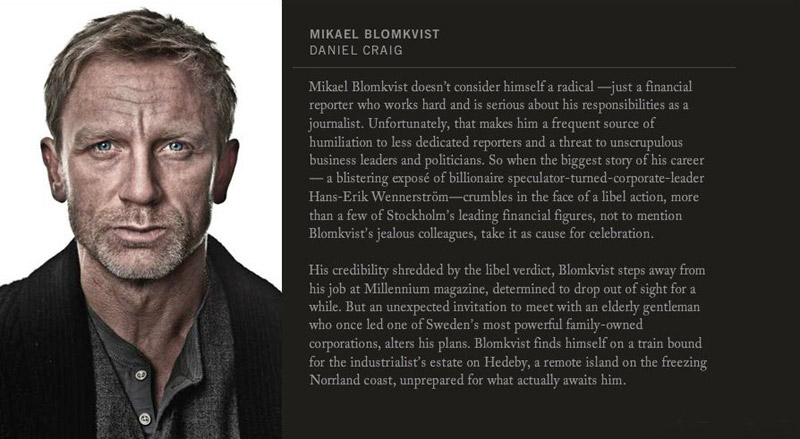 MIKAEL BLOMKVIST
DANIEL CRAIG

Mikael Blomkvist doesn't consider himself a radical —just a financial reporter who works hard and is serious about his responsibilities as a journalist. Unfortunately, that makes him a frequent source of humiliation to less dedicated reporters and a threat to unscrupulous business leaders and politicians. So when the biggest story of his career — a blistering exposé of billionaire speculator-turned-corporate-leader Hans-Erik Wennerström—crumbles in the face of a libel action, more than a few of Stockholm's leading financial figures, not to mention Blomkvist's jealous colleagues, take it as cause for celebration.

His credibility shredded by the libel verdict, Blomkvist steps away from his job at Millennium magazine, determined to drop out of sight for a while. But an unexpected invitation to meet with an elderly gentleman who once led one of Sweden's most powerful family-owned corporations, alters his plans. Blomkvist finds himself on a train bound for the industrialist's estate on Hedeby, a remote island on the freezing Norrland coast, unprepared for what actually awaits him.